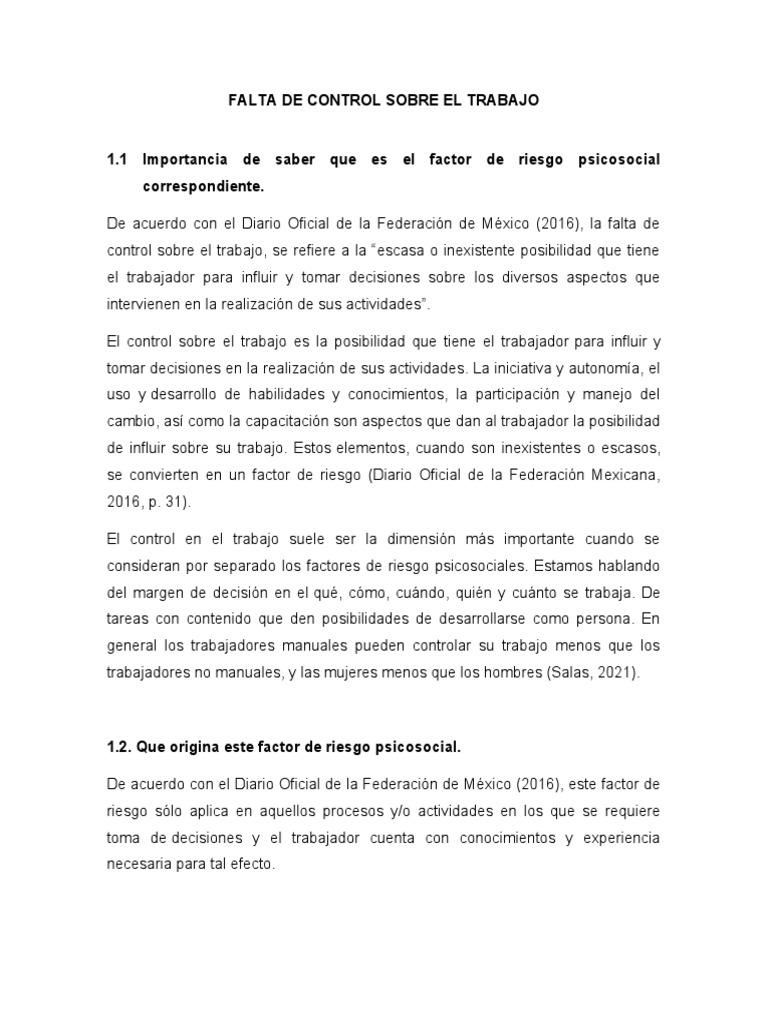 FALTA DE CONTROL SOBRE EL TRABAJO

1.1 Importancia de saber que es el factor de riesgo psicosocial correspondiente.

De acuerdo con el Diario Oficial de la Federación de México (2016), la falta de control sobre el trabajo, se refiere a la “escasa o inexistente posibilidad que tiene el trabajador para influir y tomar decisiones sobre los diversos aspectos que intervienen en la realización de sus actividades”.

El control sobre el trabajo es la posibilidad que tiene el trabajador para influir y tomar decisiones en la realización de sus actividades. La iniciativa y autonomía, el uso y desarrollo de habilidades y conocimientos, la participación y manejo del cambio, así como la capacitación son aspectos que dan al trabajador la posibilidad de influir sobre su trabajo. Estos elementos, cuando son inexistentes o escasos, se convierten en un factor de riesgo (Diario Oficial de la Federación Mexicana, 2016, p. 31).

El control en el trabajo suele ser la dimensión más importante cuando se consideran por separado los factores de riesgo psicosociales. Estamos hablando del margen de decisión en el qué, cómo, cuándo, quién y cuánto se trabaja. De tareas con contenido que den posibilidades de desarrollarse como persona. En general los trabajadores manuales pueden controlar su trabajo menos que los trabajadores no manuales, y las mujeres menos que los hombres (Salas, 2021).

1.2. Que origina este factor de riesgo psicosocial.

De acuerdo con el Diario Oficial de la Federación de México (2016), este factor de riesgo sólo aplica en aquellos procesos y/o actividades en los que se requiere toma de decisiones y el trabajador cuenta con conocimientos y experiencia necesaria para tal efecto.